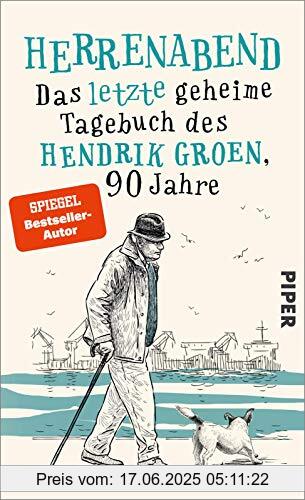 HERRENABEND

Das letzte geheime Tagebuch des HENDRIK GROEN, 90 Jahre

SPIEGEL Bestseller-Autor

PIPER

Preis vom: 17.06.2025 05:11:22